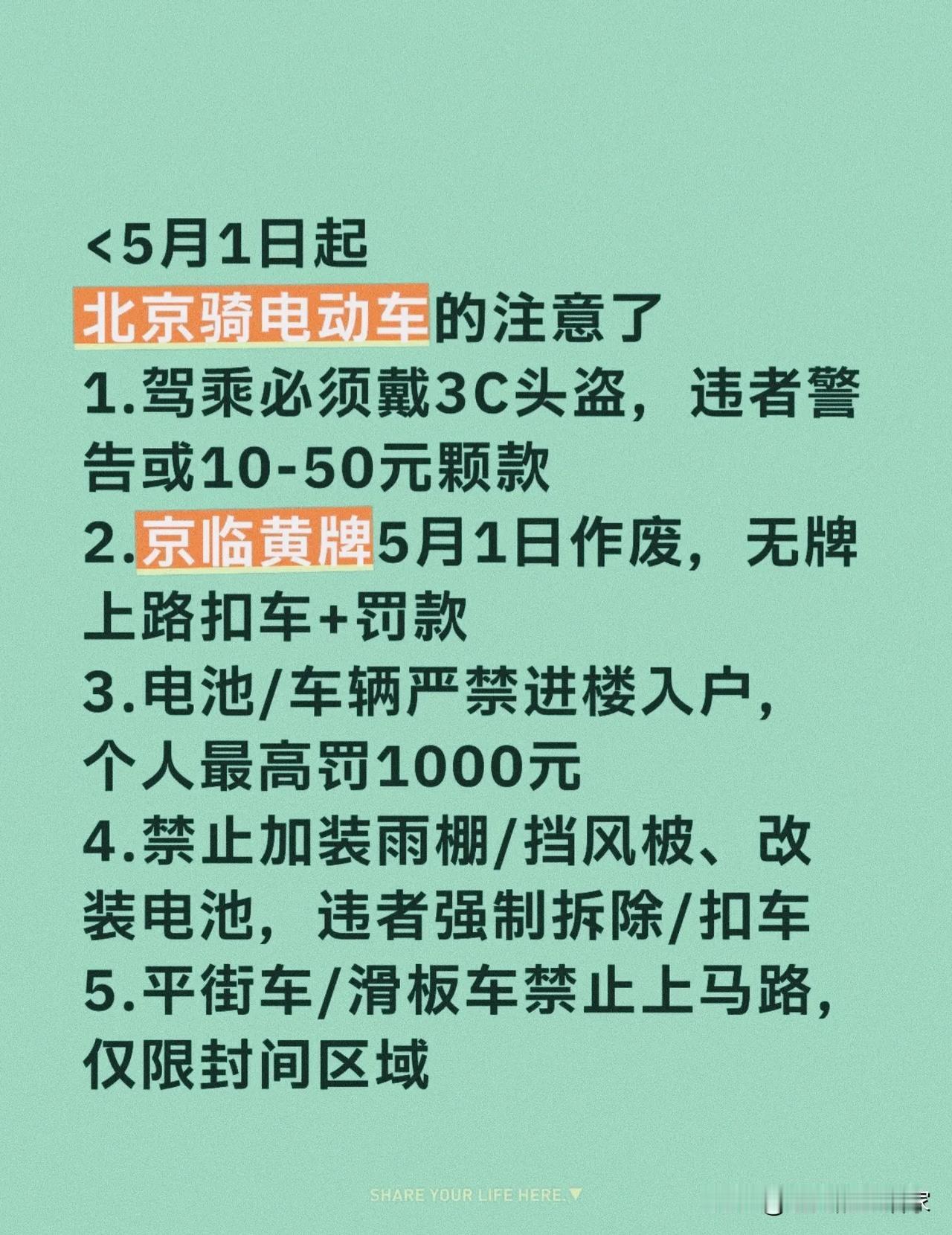 <5月1日起
北京骑电动车的注意了
1.驾乘必须戴3C头盗，违者警告或10-50元颗款
2.京临黄牌5月1日作废，无牌上路扣车+罚款
3.电池/车辆严禁进楼入户，个人最高罚1000元
4.禁止加装雨棚/挡风被、改装电池，违者强制拆除/扣车
5.平街车/滑板车禁止上马路，仅限封间区域

SHARE YOUR LIFE HERE.▼